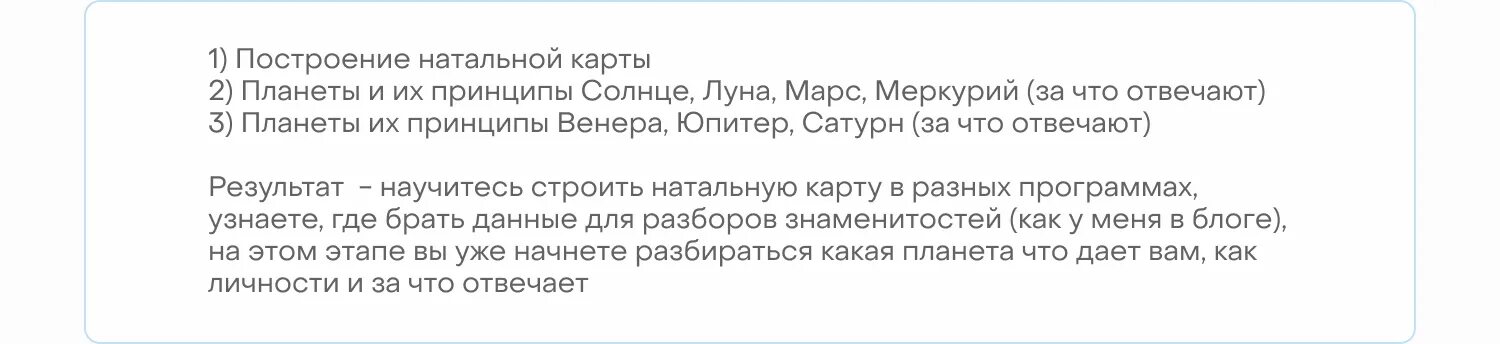 1) Построение натальной карты
2) Планеты и их принципы Солнце, Луна, Марс, Меркурий (за что отвечают)
3) Планеты их принципы Венера, Юпитер, Сатурн (за что отвечают)

Результат - научитесь строить натальную карту в разных программах, узнаете, где брать данные для разборов знаменитостей (как у меня в блоге), на этом этапе вы уже начнете разбираться какая планета что дает вам, как личности и за что отвечает